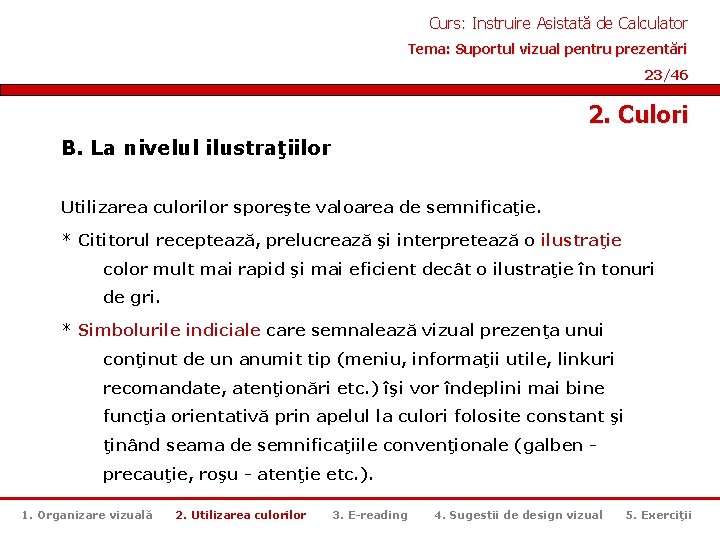 Curs: Instruire Asistată de Calculator
Tema: Suportul vizual pentru prezentări
23/46

2. Culori

B. La nivelul ilustraţiilor

Utilizarea culorilor sporeşte valoarea de semnificaţie.

* Cititorul receptează, prelucrează şi interpretează o ilustraţie color mult mai rapid şi mai eficient decât o ilustraţie în tonuri de gri.

* Simbolurile indiciale care semnalează vizual prezenţa unui conţinut de un anumit tip (meniu, informaţii utile, linkuri recomandate, atenţionări etc.) îşi vor îndeplini mai bine funcţia orientativă prin apelul la culori folosite constant şi ţinând seama de semnificaţiile convenţionale (galben - precauţie, roşu - atenţie etc.).

1. Organizare vizuală 2. Utilizarea culorilor 3. E-reading 4. Sugestii de design vizual 5. Exerciţii